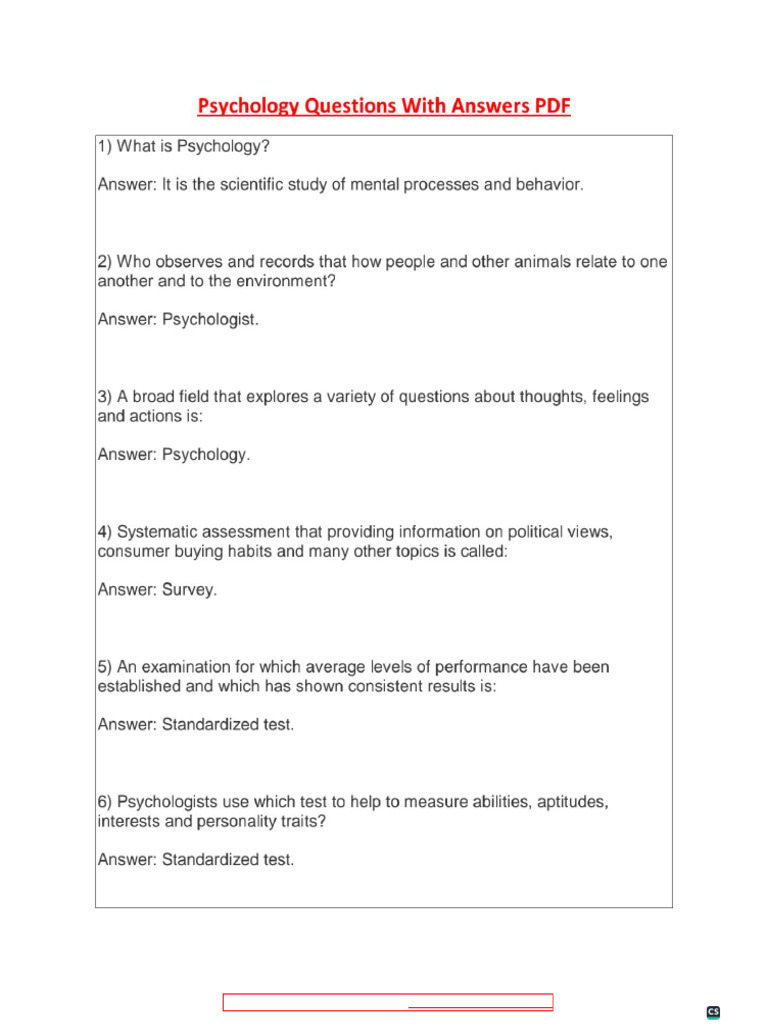 Psychology Questions With Answers PDF

1) What is Psychology?

Answer: It is the scientific study of mental processes and behavior.

2) Who observes and records that how people and other animals relate to one another and to the environment?

Answer: Psychologist.

3) A broad field that explores a variety of questions about thoughts, feelings and actions is:

Answer: Psychology.

4) Systematic assessment that providing information on political views, consumer buying habits and many other topics is called:

Answer: Survey.

5) An examination for which average levels of performance have been established and which has shown consistent results is:

Answer: Standardized test.

6) Psychologists use which test to help to measure abilities, aptitudes, interests and personality traits?

Answer: Standardized test.

CS